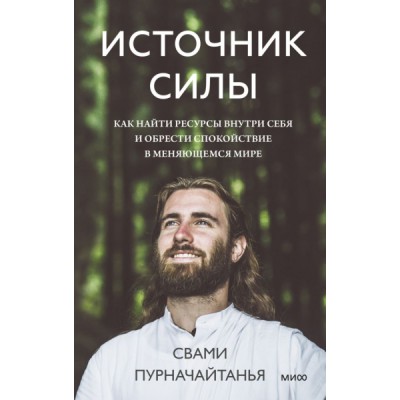 ИСТОЧНИК СИЛЫ

КАК НАЙТИ РЕСУРСЫ ВНУТРИ СЕБЯ И ОБРЕСТИ СПОКОЙСТВИЕ В МЕНЯЮЩЕМСЯ МИРЕ

СВАМИ ПУРНАЧАЙТАНЬЯ

МИФ